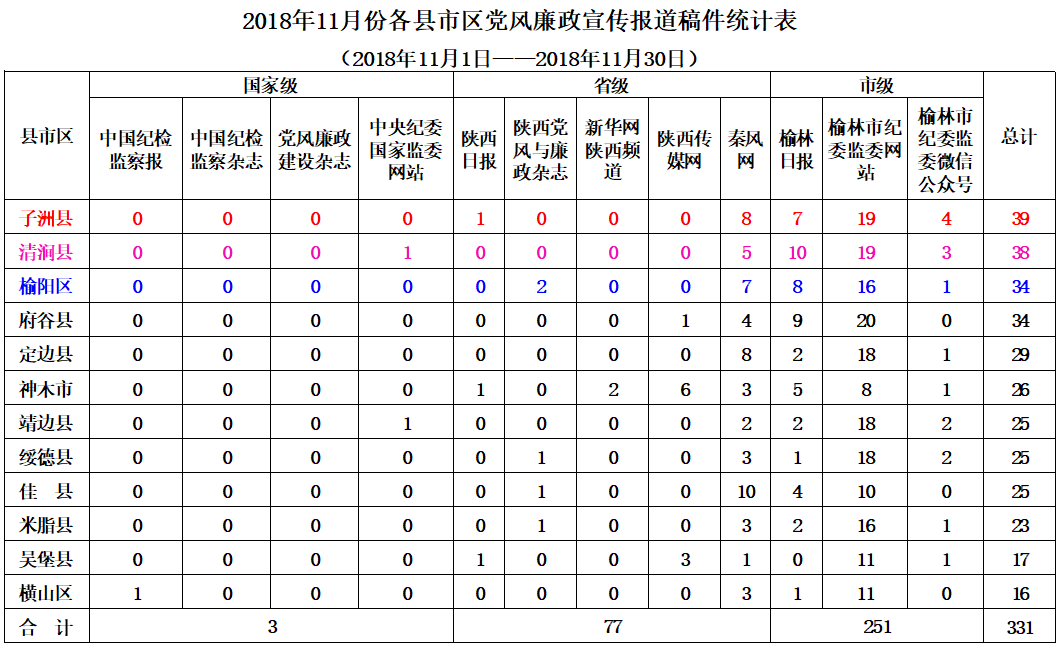 2018年11月份各县市区党风廉政宣传报道稿件统计表

（2018年11月1日——2018年11月30日）

| 县市区 | 国家级 | | | | 省级 | | | | | 市级 | | | 总计 |
|---|---|---|---|---|---|---|---|---|---|---|---|---|---|
| | 中国纪检监察报 | 中国纪检监察杂志 | 党风廉政建设杂志 | 中央纪委国家监委网站 | 陕西日报 | 陕西党风与廉政杂志 | 新华网陕西频道 | 陕西传媒网 | 秦风网 | 榆林日报 | 榆林市纪委监委网站 | 榆林市纪委监委微信公众号 | |
| 子洲县 | 0 | 0 | 0 | 0 | 1 | 0 | 0 | 0 | 8 | 7 | 19 | 4 | 39 |
| 清涧县 | 0 | 0 | 0 | 1 | 0 | 0 | 0 | 0 | 5 | 10 | 19 | 3 | 38 |
| 榆阳区 | 0 | 0 | 0 | 0 | 0 | 2 | 0 | 0 | 7 | 8 | 16 | 1 | 34 |
| 府谷县 | 0 | 0 | 0 | 0 | 0 | 0 | 0 | 1 | 4 | 9 | 20 | 0 | 34 |
| 定边县 | 0 | 0 | 0 | 0 | 0 | 0 | 0 | 0 | 8 | 2 | 18 | 1 | 29 |
| 神木市 | 0 | 0 | 0 | 0 | 1 | 0 | 2 | 6 | 3 | 5 | 8 | 1 | 26 |
| 靖边县 | 0 | 0 | 0 | 1 | 0 | 0 | 0 | 0 | 2 | 2 | 18 | 2 | 25 |
| 绥德县 | 0 | 0 | 0 | 0 | 0 | 1 | 0 | 0 | 3 | 1 | 18 | 2 | 25 |
| 佳　县 | 0 | 0 | 0 | 0 | 0 | 1 | 0 | 0 | 10 | 4 | 10 | 0 | 25 |
| 米脂县 | 0 | 0 | 0 | 0 | 0 | 1 | 0 | 0 | 3 | 2 | 16 | 1 | 23 |
| 吴堡县 | 0 | 0 | 0 | 0 | 1 | 0 | 0 | 3 | 1 | 0 | 11 | 1 | 17 |
| 横山区 | 1 | 0 | 0 | 0 | 0 | 0 | 0 | 0 | 3 | 1 | 11 | 0 | 16 |
| 合　计 | 3 | | | | 77 | | | | | 251 | | | 331 |